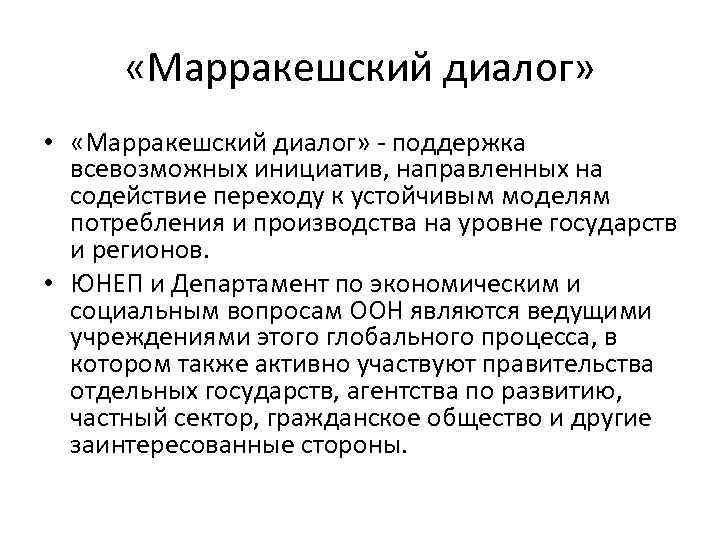 «Марракешский диалог»

• «Марракешский диалог» - поддержка всевозможных инициатив, направленных на содействие переходу к устойчивым моделям потребления и производства на уровне государств и регионов.

• ЮНЕП и Департамент по экономическим и социальным вопросам ООН являются ведущими учреждениями этого глобального процесса, в котором также активно участвуют правительства отдельных государств, агентства по развитию, частный сектор, гражданское общество и другие заинтересованные стороны.